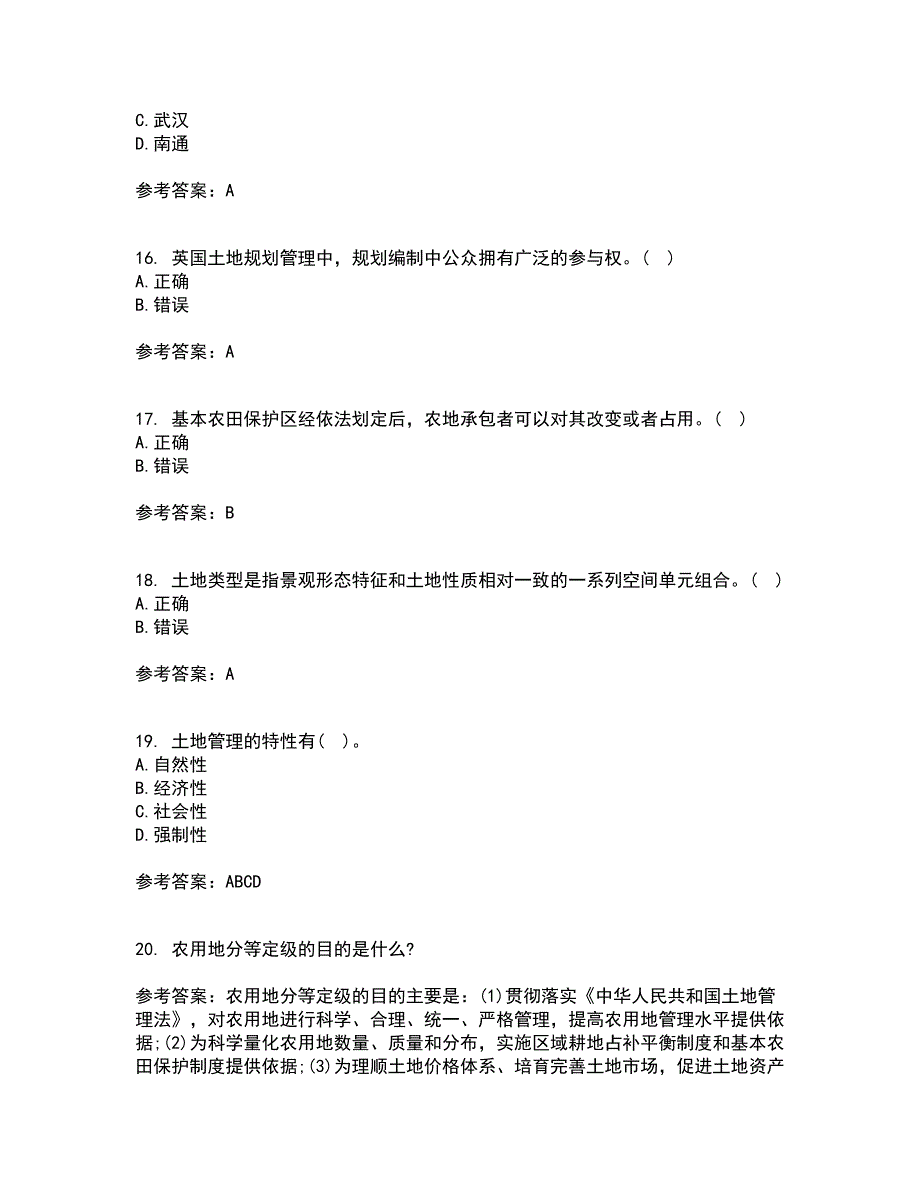 C.武汉
D.南通

参考答案：A

16. 英国土地规划管理中，规划编制中公众拥有广泛的参与权。（ ）
A.正确
B.错误

参考答案：A

17. 基本农田保护区经依法划定后，农地承包者可以对其改变或者占用。（ ）
A.正确
B.错误

参考答案：B

18. 土地类型是指景观形态特征和土地性质相对一致的一系列空间单元组合。（ ）
A.正确
B.错误

参考答案：A

19. 土地管理的特性有（ ）。
A.自然性
B.经济性
C.社会性
D.强制性

参考答案：ABCD

20. 农用地分等定级的目的是什么?

参考答案：农用地分等定级的目的主要是：(1)贯彻落实《中华人民共和国土地管理法》，对农用地进行科学、合理、统一、严格管理，提高农用地管理水平提供依据;(2)为科学量化农用地数量、质量和分布，实施区域耕地占补平衡制度和基本农田保护制度提供依据;(3)为理顺土地价格体系、培育完善土地市场，促进土地资产